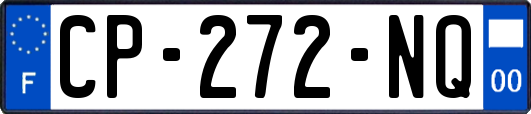 F
CP-272-NQ
00